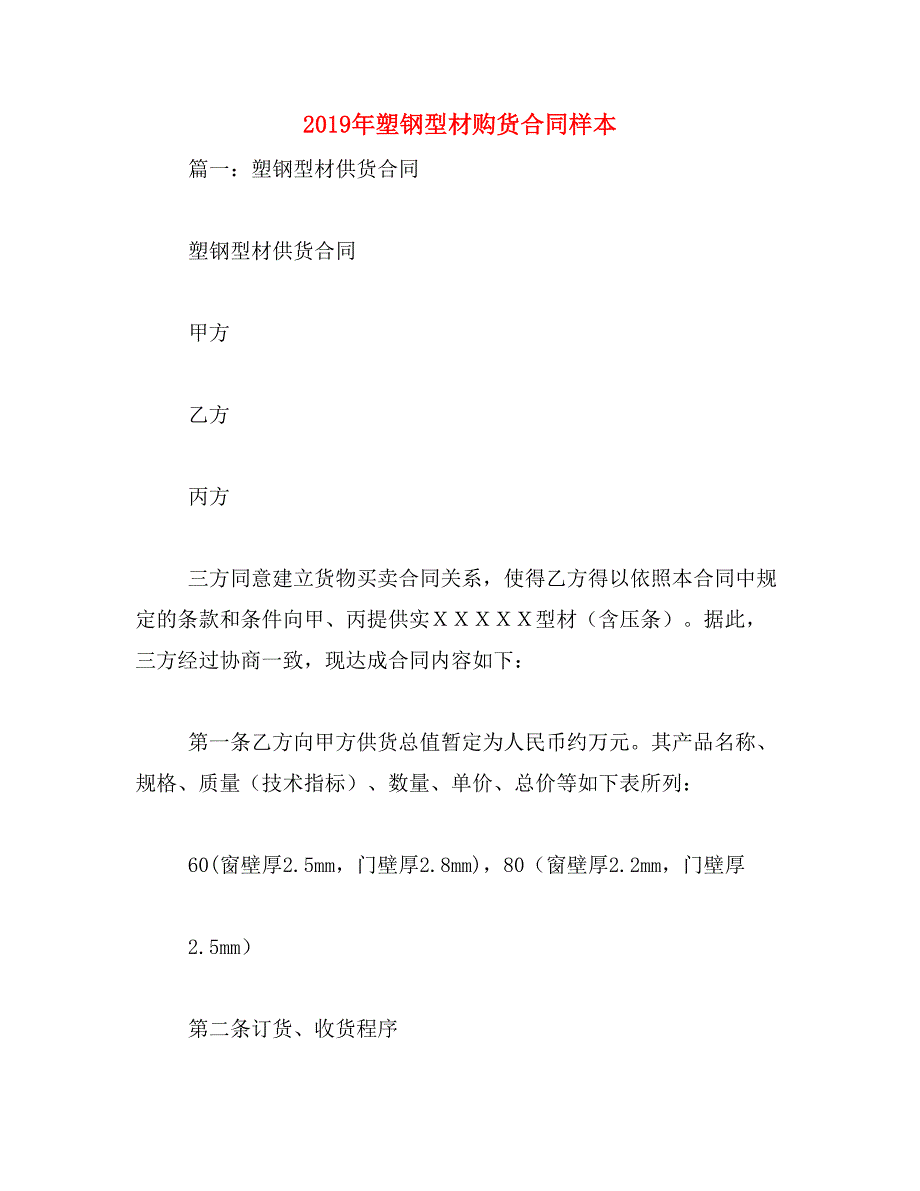 2019年塑钢型材购货合同样本

篇一：塑钢型材供货合同

塑钢型材供货合同

甲方

乙方

丙方

三方同意建立货物买卖合同关系，使得乙方得以依照本合同中规定的条款和条件向甲、丙提供实ＸＸＸＸＸ型材（含压条）。据此，三方经过协商一致，现达成合同内容如下：

第一条乙方向甲方供货总值暂定为人民币约万元。其产品名称、规格、质量（技术指标）、数量、单价、总价等如下表所列：

60(窗壁厚2.5mm，门壁厚2.8mm)，80（窗壁厚2.2mm，门壁厚

2.5mm）

第二条订货、收货程序